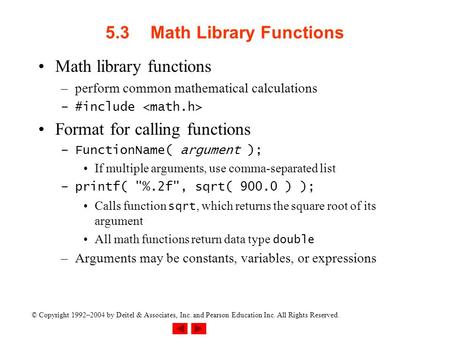 5.3 Math Library Functions

• Math library functions
– perform common mathematical calculations
– #include <math.h>

• Format for calling functions
– FunctionName( argument );
• If multiple arguments, use comma-separated list
– printf( "%.2f", sqrt( 900.0 ) );
• Calls function sqrt, which returns the square root of its argument
• All math functions return data type double
– Arguments may be constants, variables, or expressions

© Copyright 1992–2004 by Deitel & Associates, Inc. and Pearson Education Inc. All Rights Reserved.